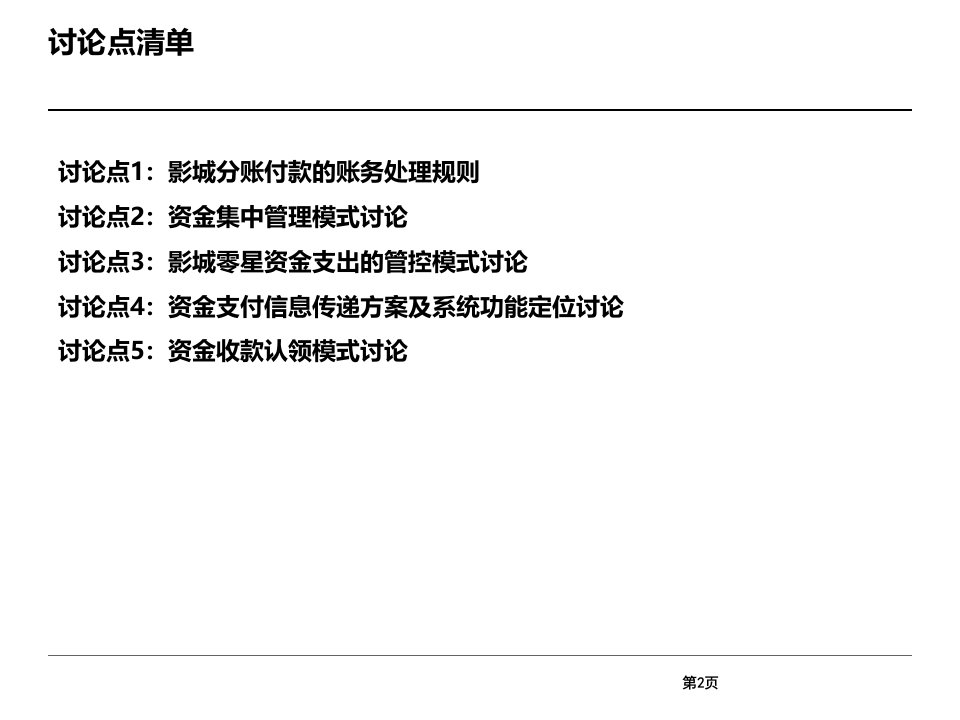 讨论点清单

讨论点1：影城分账付款的账务处理规则

讨论点2：资金集中管理模式讨论

讨论点3：影城零星资金支出的管控模式讨论

讨论点4：资金支付信息传递方案及系统功能定位讨论

讨论点5：资金收款认领模式讨论

第2页